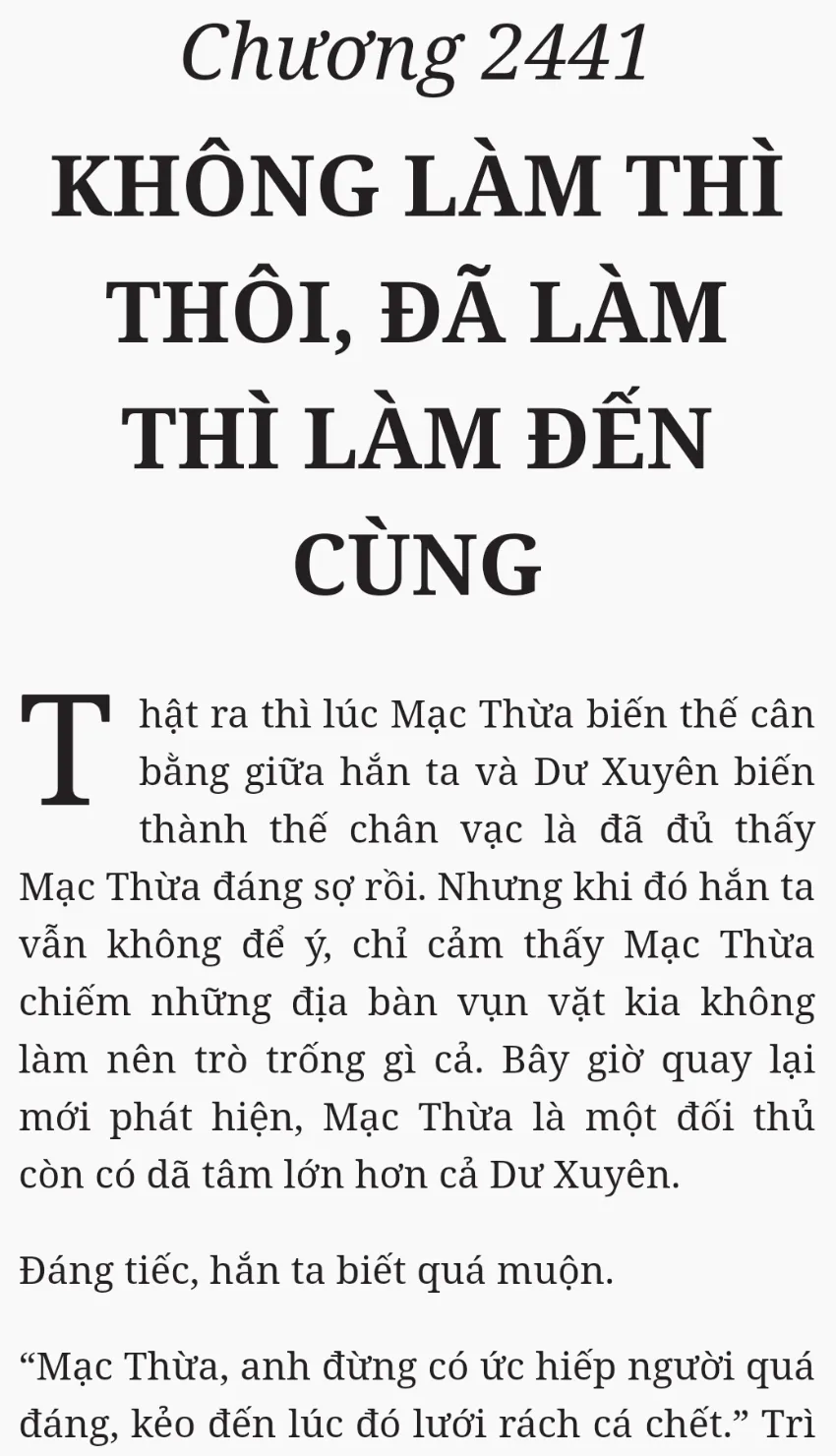 Chương 2441

KHÔNG LÀM THÌ THÔI, ĐÃ LÀM THÌ LÀM ĐẾN CÙNG

Thật ra thì lúc Mạc Thừa biến thế cân bằng giữa hắn ta và Dư Xuyên biến thành thế chân vạc là đã đủ thấy Mạc Thừa đáng sợ rồi. Nhưng khi đó hắn ta vẫn không để ý, chỉ cảm thấy Mạc Thừa chiếm những địa bàn vụn vặt kia không làm nên trò trống gì cả. Bây giờ quay lại mới phát hiện, Mạc Thừa là một đối thủ còn có dã tâm lớn hơn cả Dư Xuyên.

Đáng tiếc, hắn ta biết quá muộn.

"Mạc Thừa, anh đừng có ức hiếp người quá đáng, kẻo đến lúc đó lưới rách cá chết." Trì